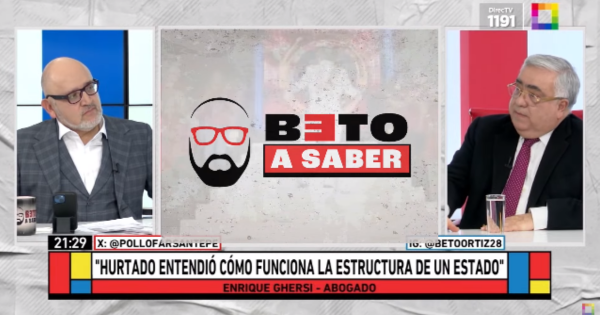 DirecTV
1191

BETO
A SABER

21:29
X: @POLLOFARSANTEPE
IG: @BETOORTIZ28

"HURTADO ENTENDIÓ CÓMO FUNCIONA LA ESTRUCTURA DE UN ESTADO"
ENRIQUE GHERSI - ABOGADO